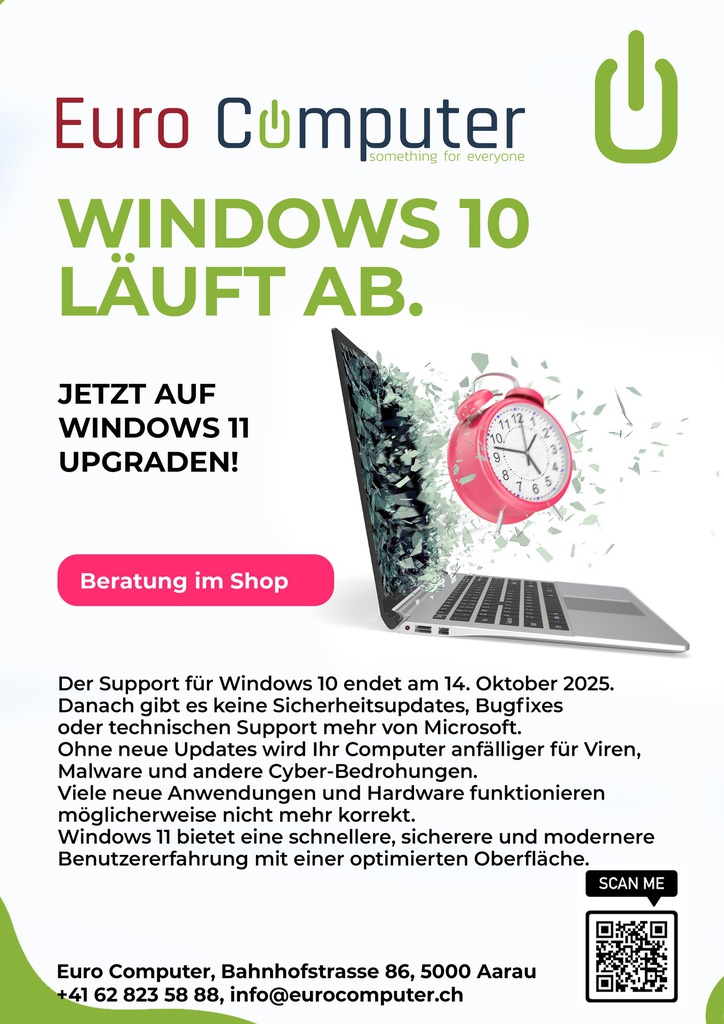 Euro Computer
something for everyone

WINDOWS 10
LÄUFT AB.

JETZT AUF
WINDOWS 11
UPGRADEN!

Beratung im Shop

Der Support für Windows 10 endet am 14. Oktober 2025. Danach gibt es keine Sicherheitsupdates, Bugfixes oder technischen Support mehr von Microsoft. Ohne neue Updates wird Ihr Computer anfälliger für Viren, Malware und andere Cyber-Bedrohungen. Viele neue Anwendungen und Hardware funktionieren möglicherweise nicht mehr korrekt. Windows 11 bietet eine schnellere, sicherere und modernere Benutzererfahrung mit einer optimierten Oberfläche.

SCAN ME

Euro Computer, Bahnhofstrasse 86, 5000 Aarau
+41 62 823 58 88, info@eurocomputer.ch